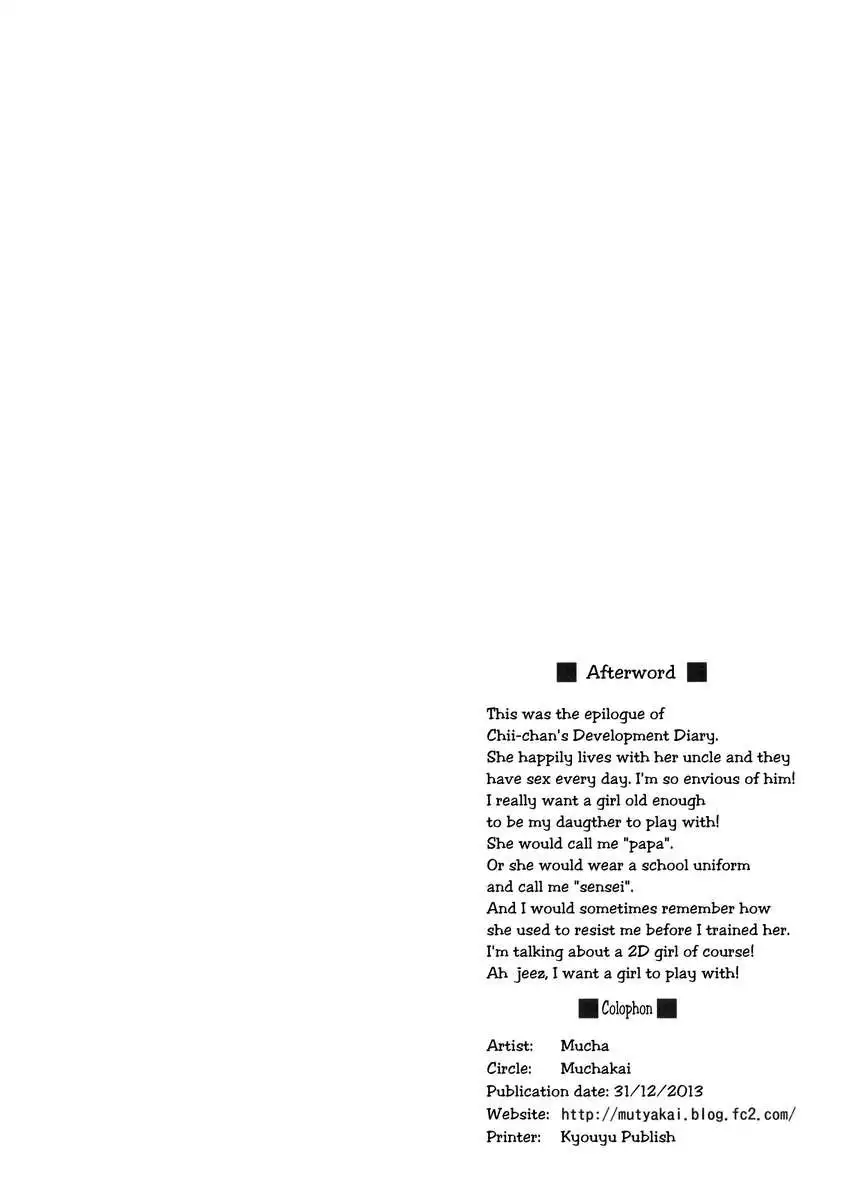 ■ Afterword ■

This was the epilogue of Chii-chan's Development Diary. She happily lives with her uncle and they have sex every day. I'm so envious of him! I really want a girl old enough to be my daugther to play with! She would call me "papa". Or she would wear a school uniform and call me "sensei". And I would sometimes remember how she used to resist me before I trained her. I'm talking about a 2D girl of course! Ah jeez, I want a girl to play with!

■ Colophon ■

Artist: Mucha
Circle: Muchakai
Publication date: 31/12/2013
Website: http://mutyakai.blog.fc2.com/
Printer: Kyouyu Publish